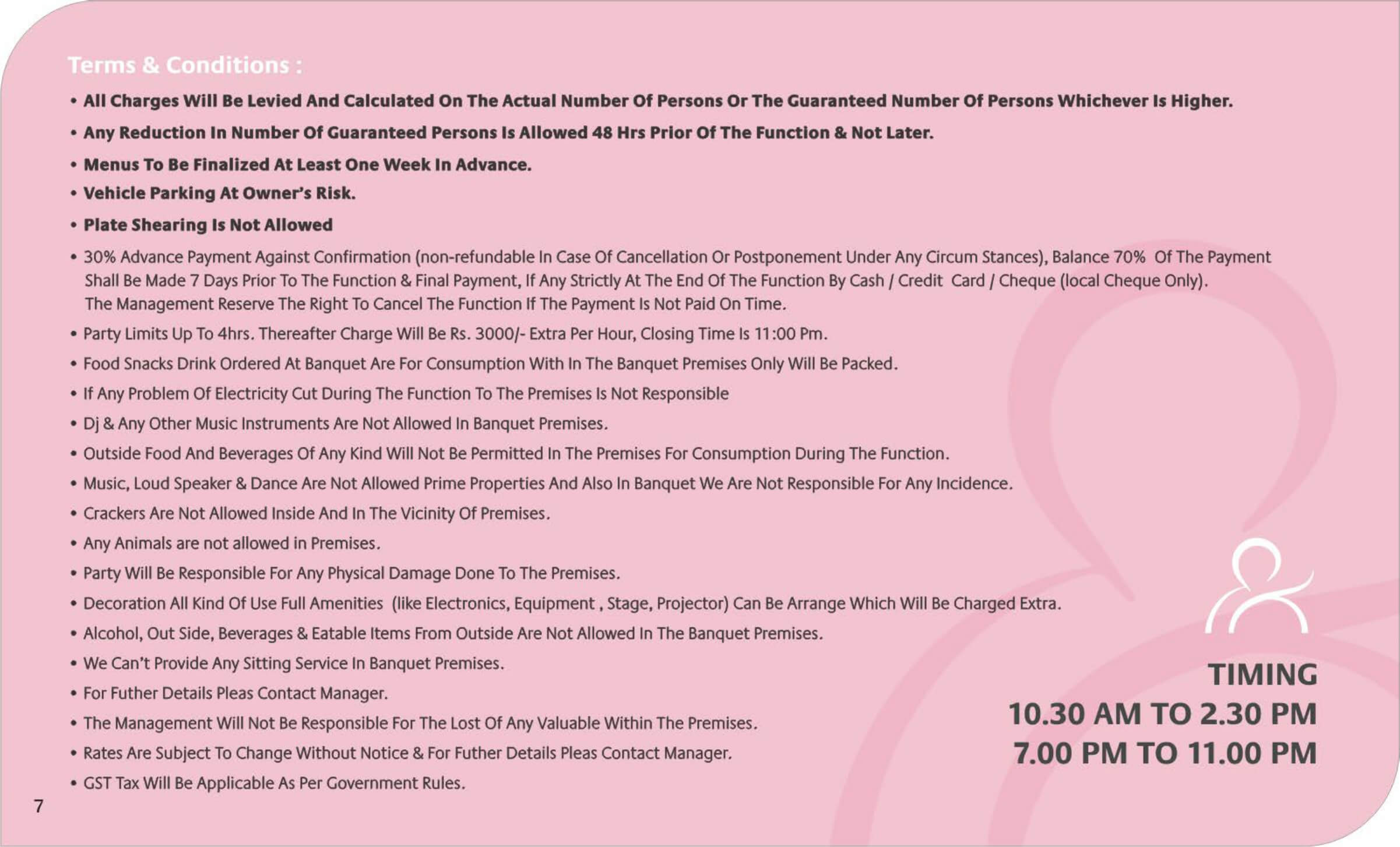 Terms & Conditions :

• All Charges Will Be Levied And Calculated On The Actual Number Of Persons Or The Guaranteed Number Of Persons Whichever Is Higher.

• Any Reduction In Number Of Guaranteed Persons Is Allowed 48 Hrs Prior Of The Function & Not Later.

• Menus To Be Finalized At Least One Week In Advance.

• Vehicle Parking At Owner's Risk.

• Plate Shearing Is Not Allowed

• 30% Advance Payment Against Confirmation (non-refundable In Case Of Cancellation Or Postponement Under Any Circum Stances), Balance 70% Of The Payment Shall Be Made 7 Days Prior To The Function & Final Payment, If Any Strictly At The End Of The Function By Cash / Credit Card / Cheque (local Cheque Only). The Management Reserve The Right To Cancel The Function If The Payment Is Not Paid On Time.

• Party Limits Up To 4hrs. Thereafter Charge Will Be Rs. 3000/- Extra Per Hour, Closing Time Is 11:00 Pm.

• Food Snacks Drink Ordered At Banquet Are For Consumption With In The Banquet Premises Only Will Be Packed.

• If Any Problem Of Electricity Cut During The Function To The Premises Is Not Responsible

• Dj & Any Other Music Instruments Are Not Allowed In Banquet Premises.

• Outside Food And Beverages Of Any Kind Will Not Be Permitted In The Premises For Consumption During The Function.

• Music, Loud Speaker & Dance Are Not Allowed Prime Properties And Also In Banquet We Are Not Responsible For Any Incidence.

• Crackers Are Not Allowed Inside And In The Vicinity Of Premises.

• Any Animals are not allowed in Premises.

• Party Will Be Responsible For Any Physical Damage Done To The Premises.

• Decoration All Kind Of Use Full Amenities (like Electronics, Equipment , Stage, Projector) Can Be Arrange Which Will Be Charged Extra.

• Alcohol, Out Side, Beverages & Eatable Items From Outside Are Not Allowed In The Banquet Premises.

• We Can't Provide Any Sitting Service In Banquet Premises.

• For Futher Details Pleas Contact Manager.

• The Management Will Not Be Responsible For The Lost Of Any Valuable Within The Premises.

• Rates Are Subject To Change Without Notice & For Futher Details Pleas Contact Manager.

• GST Tax Will Be Applicable As Per Government Rules.

TIMING
10.30 AM TO 2.30 PM
7.00 PM TO 11.00 PM

7